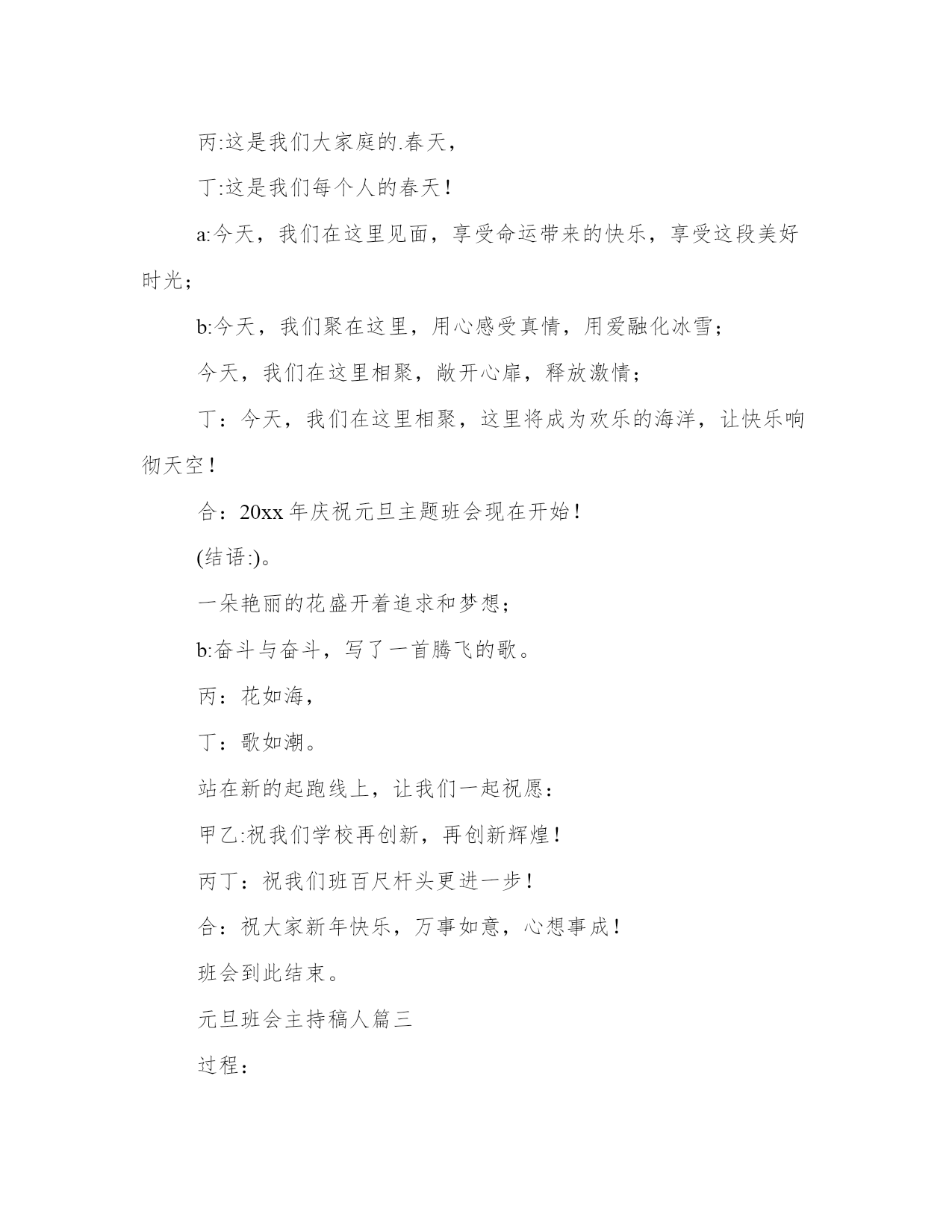 丙:这是我们大家庭的.春天，

丁:这是我们每个人的春天！

a:今天，我们在这里见面，享受命运带来的快乐，享受这段美好时光；

b:今天，我们聚在这里，用心感受真情，用爱融化冰雪；

今天，我们在这里相聚，敞开心扉，释放激情；

丁：今天，我们在这里相聚，这里将成为欢乐的海洋，让快乐响彻天空！

合：20xx 年庆祝元旦主题班会现在开始！

(结语:)。

一朵艳丽的花盛开着追求和梦想；

b:奋斗与奋斗，写了一首腾飞的歌。

丙：花如海，

丁：歌如潮。

站在新的起跑线上，让我们一起祝愿：

甲乙:祝我们学校再创新，再创新辉煌！

丙丁：祝我们班百尺杆头更进一步！

合：祝大家新年快乐，万事如意，心想事成！

班会到此结束。

元旦班会主持稿人篇三

过程：